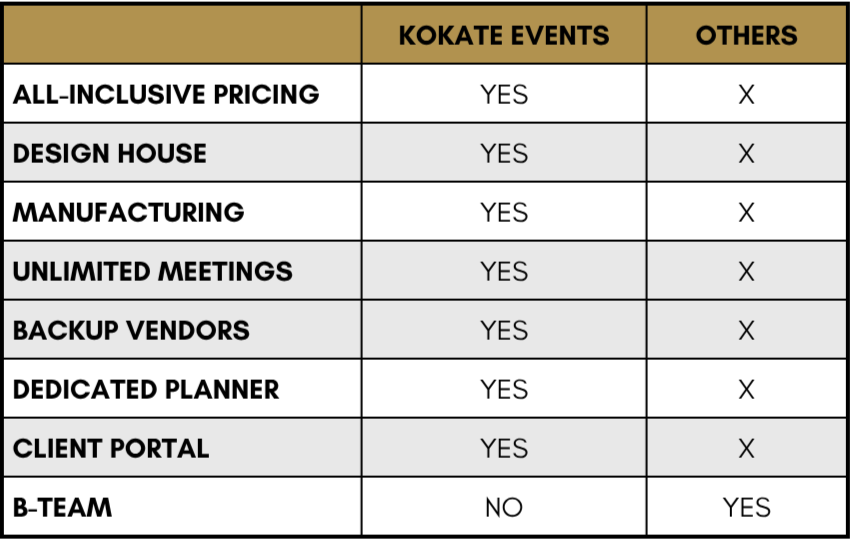 | | KOKATE EVENTS | OTHERS |
|---|---|---|
| ALL-INCLUSIVE PRICING | YES | X |
| DESIGN HOUSE | YES | X |
| MANUFACTURING | YES | X |
| UNLIMITED MEETINGS | YES | X |
| BACKUP VENDORS | YES | X |
| DEDICATED PLANNER | YES | X |
| CLIENT PORTAL | YES | X |
| B-TEAM | NO | YES |